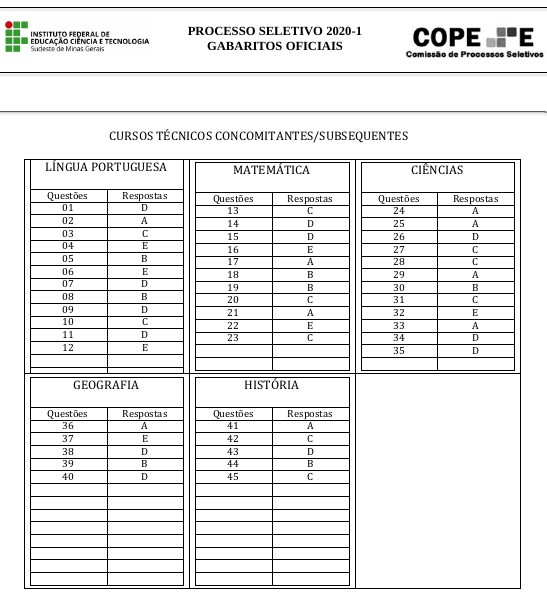 INSTITUTO FEDERAL DE EDUCAÇÃO CIÊNCIA E TECNOLOGIA
Sudeste de Minas Gerais

PROCESSO SELETIVO 2020-1
GABARITOS OFICIAIS

COPE E
Comissão de Processos Seletivos

CURSOS TÉCNICOS CONCOMITANTES/SUBSEQUENTES

LÍNGUA PORTUGUESA

| Questões | Respostas |
|---|---|
| 01 | D |
| 02 | A |
| 03 | C |
| 04 | E |
| 05 | B |
| 06 | E |
| 07 | D |
| 08 | B |
| 09 | D |
| 10 | C |
| 11 | D |
| 12 | E |

MATEMÁTICA

| Questões | Respostas |
|---|---|
| 13 | C |
| 14 | D |
| 15 | D |
| 16 | E |
| 17 | A |
| 18 | B |
| 19 | B |
| 20 | C |
| 21 | A |
| 22 | E |
| 23 | C |

CIÊNCIAS

| Questões | Respostas |
|---|---|
| 24 | A |
| 25 | A |
| 26 | D |
| 27 | C |
| 28 | C |
| 29 | A |
| 30 | B |
| 31 | C |
| 32 | E |
| 33 | A |
| 34 | D |
| 35 | D |

GEOGRAFIA

| Questões | Respostas |
|---|---|
| 36 | A |
| 37 | E |
| 38 | D |
| 39 | B |
| 40 | D |

HISTÓRIA

| Questões | Respostas |
|---|---|
| 41 | A |
| 42 | C |
| 43 | D |
| 44 | B |
| 45 | C |